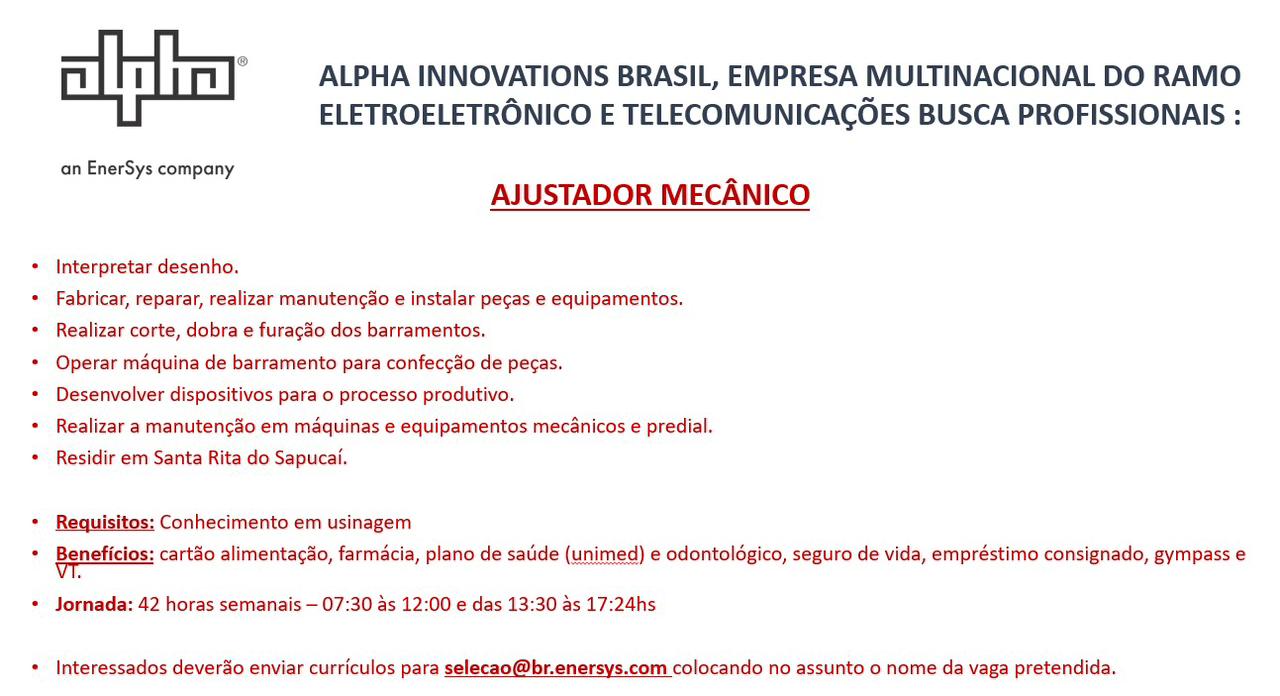 alpha®

an EnerSys company

ALPHA INNOVATIONS BRASIL, EMPRESA MULTINACIONAL DO RAMO ELETROELETRÔNICO E TELECOMUNICAÇÕES BUSCA PROFISSIONAIS :

AJUSTADOR MECÂNICO

• Interpretar desenho.
• Fabricar, reparar, realizar manutenção e instalar peças e equipamentos.
• Realizar corte, dobra e furação dos barramentos.
• Operar máquina de barramento para confecção de peças.
• Desenvolver dispositivos para o processo produtivo.
• Realizar a manutenção em máquinas e equipamentos mecânicos e predial.
• Residir em Santa Rita do Sapucaí.

• Requisitos: Conhecimento em usinagem
• Benefícios: cartão alimentação, farmácia, plano de saúde (unimed) e odontológico, seguro de vida, empréstimo consignado, gympass e VT.
• Jornada: 42 horas semanais – 07:30 às 12:00 e das 13:30 às 17:24hs

• Interessados deverão enviar currículos para selecao@br.enersys.com colocando no assunto o nome da vaga pretendida.